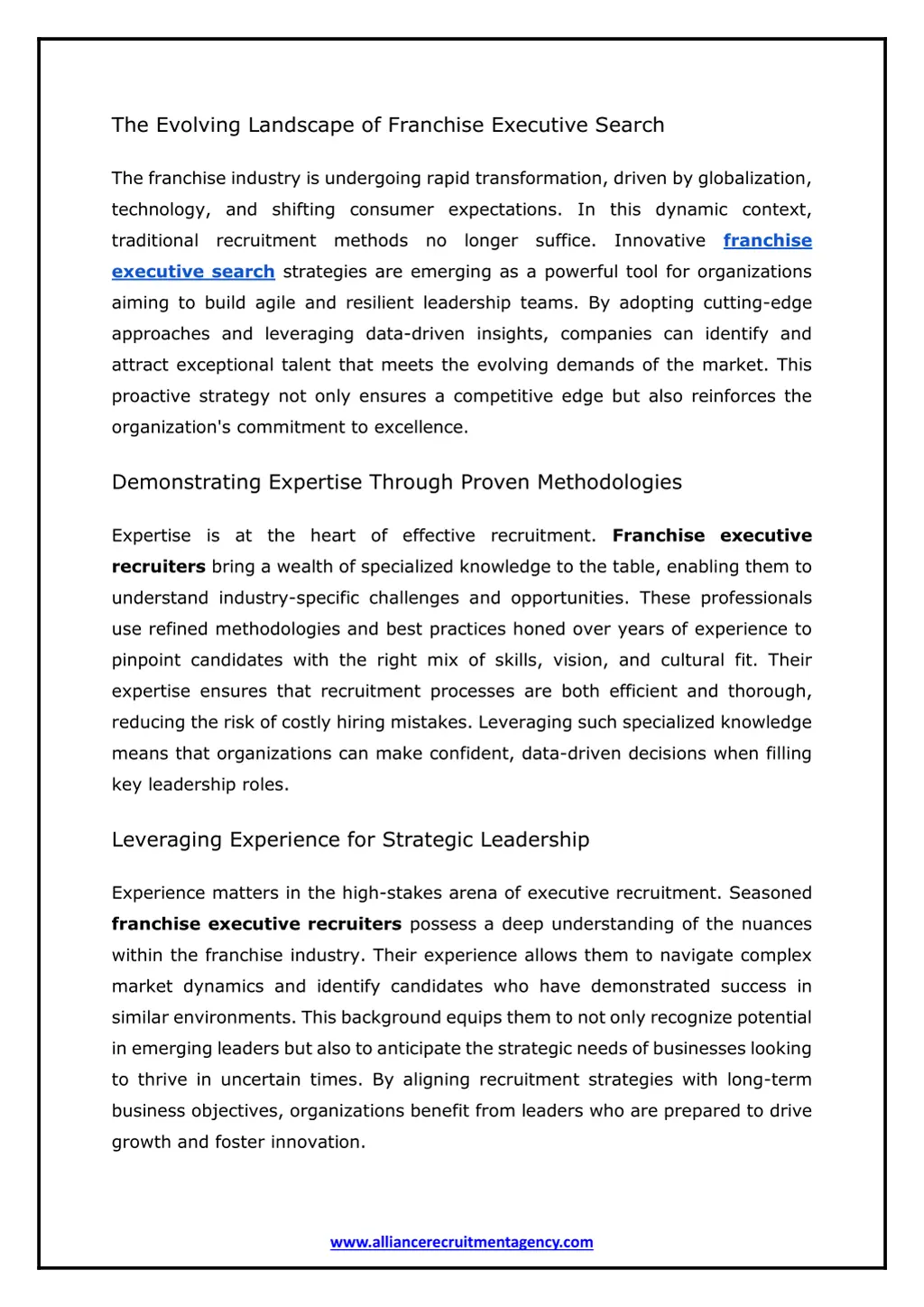 The Evolving Landscape of Franchise Executive Search

The franchise industry is undergoing rapid transformation, driven by globalization, technology, and shifting consumer expectations. In this dynamic context, traditional recruitment methods no longer suffice. Innovative franchise executive search strategies are emerging as a powerful tool for organizations aiming to build agile and resilient leadership teams. By adopting cutting-edge approaches and leveraging data-driven insights, companies can identify and attract exceptional talent that meets the evolving demands of the market. This proactive strategy not only ensures a competitive edge but also reinforces the organization's commitment to excellence.

Demonstrating Expertise Through Proven Methodologies

Expertise is at the heart of effective recruitment. Franchise executive recruiters bring a wealth of specialized knowledge to the table, enabling them to understand industry-specific challenges and opportunities. These professionals use refined methodologies and best practices honed over years of experience to pinpoint candidates with the right mix of skills, vision, and cultural fit. Their expertise ensures that recruitment processes are both efficient and thorough, reducing the risk of costly hiring mistakes. Leveraging such specialized knowledge means that organizations can make confident, data-driven decisions when filling key leadership roles.

Leveraging Experience for Strategic Leadership

Experience matters in the high-stakes arena of executive recruitment. Seasoned franchise executive recruiters possess a deep understanding of the nuances within the franchise industry. Their experience allows them to navigate complex market dynamics and identify candidates who have demonstrated success in similar environments. This background equips them to not only recognize potential in emerging leaders but also to anticipate the strategic needs of businesses looking to thrive in uncertain times. By aligning recruitment strategies with long-term business objectives, organizations benefit from leaders who are prepared to drive growth and foster innovation.

www.alliancerecruitmentagency.com